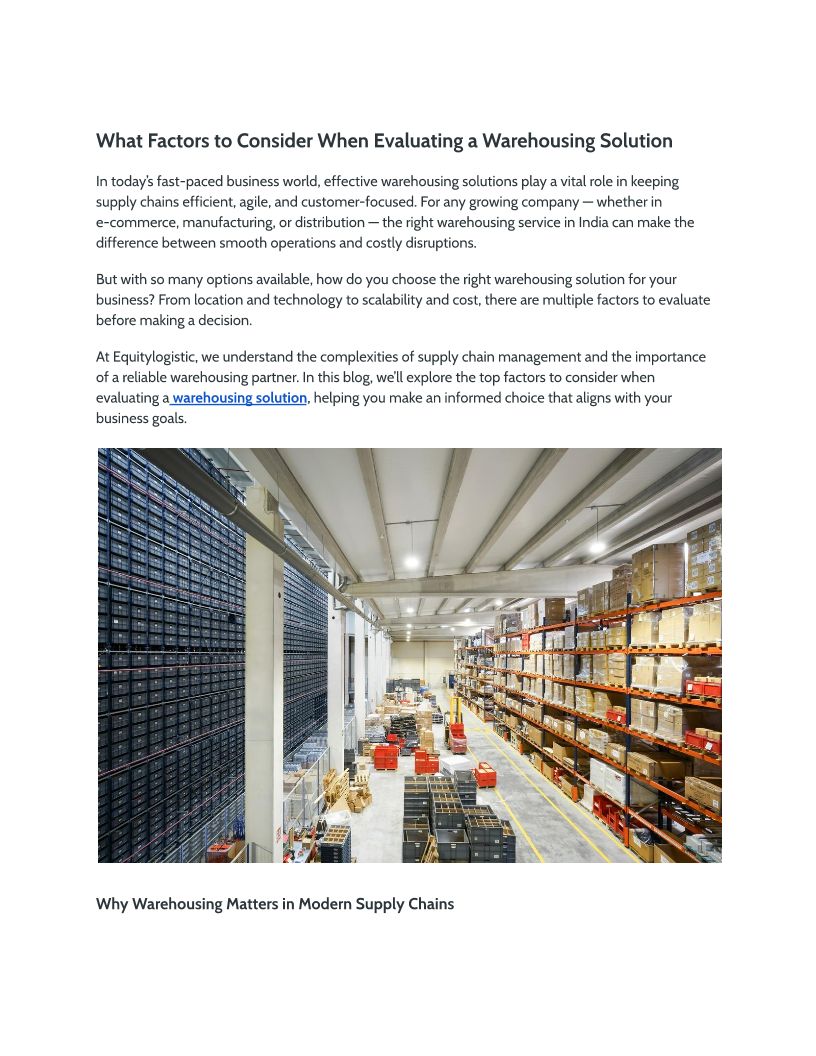 What Factors to Consider When Evaluating a Warehousing Solution

In today's fast-paced business world, effective warehousing solutions play a vital role in keeping supply chains efficient, agile, and customer-focused. For any growing company — whether in e-commerce, manufacturing, or distribution — the right warehousing service in India can make the difference between smooth operations and costly disruptions.

But with so many options available, how do you choose the right warehousing solution for your business? From location and technology to scalability and cost, there are multiple factors to evaluate before making a decision.

At Equitylogistic, we understand the complexities of supply chain management and the importance of a reliable warehousing partner. In this blog, we'll explore the top factors to consider when evaluating a warehousing solution, helping you make an informed choice that aligns with your business goals.

Why Warehousing Matters in Modern Supply Chains